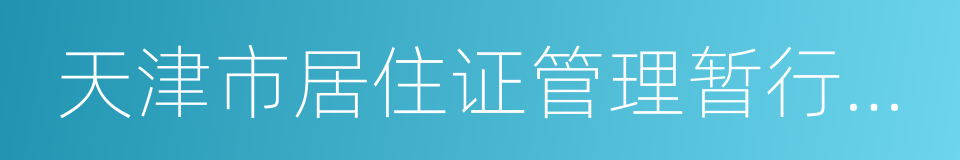 天津市居住证管理暂行...